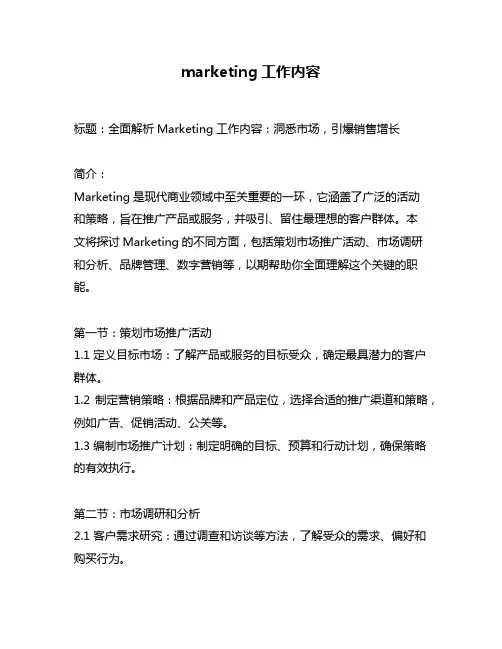 marketing 工作内容

标题：全面解析 Marketing 工作内容：洞悉市场，引爆销售增长

简介：
Marketing 是现代商业领域中至关重要的一环，它涵盖了广泛的活动和策略，旨在推广产品或服务，并吸引、留住最理想的客户群体。本文将探讨 Marketing 的不同方面，包括策划市场推广活动、市场调研和分析、品牌管理、数字营销等，以期帮助你全面理解这个关键的职能。

第一节：策划市场推广活动
1.1 定义目标市场：了解产品或服务的目标受众，确定最具潜力的客户群体。
1.2 制定营销策略：根据品牌和产品定位，选择合适的推广渠道和策略，例如广告、促销活动、公关等。
1.3 编制市场推广计划：制定明确的目标、预算和行动计划，确保策略的有效执行。

第二节：市场调研和分析
2.1 客户需求研究：通过调查和访谈等方法，了解受众的需求、偏好和购买行为。